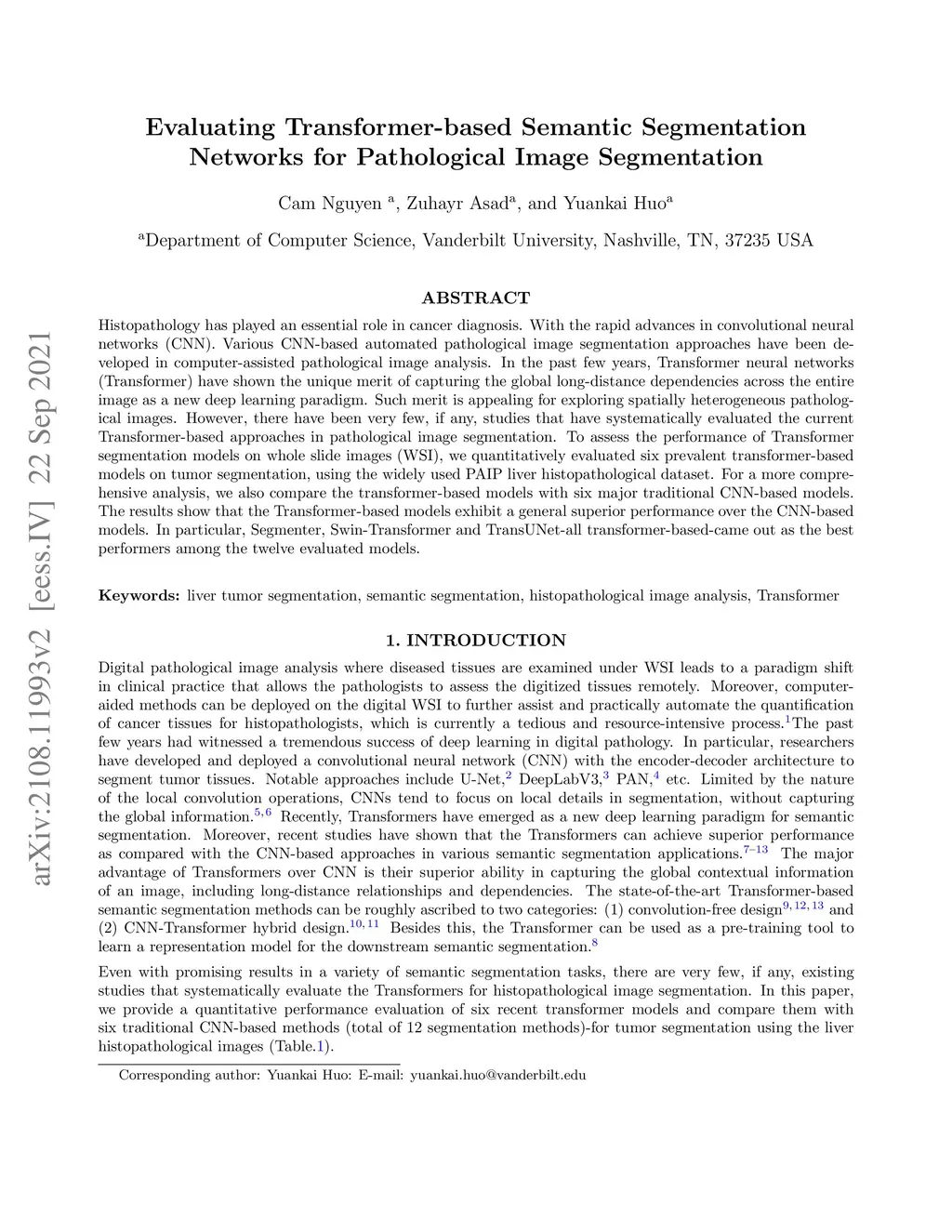 arXiv:2108.11993v2 [eess.IV] 22 Sep 2021

Evaluating Transformer-based Semantic Segmentation Networks for Pathological Image Segmentation

Cam Nguyen $^a$, Zuhayr Asad$^a$, and Yuankai Huo$^a$

$^a$Department of Computer Science, Vanderbilt University, Nashville, TN, 37235 USA

ABSTRACT

Histopathology has played an essential role in cancer diagnosis. With the rapid advances in convolutional neural networks (CNN). Various CNN-based automated pathological image segmentation approaches have been developed in computer-assisted pathological image analysis. In the past few years, Transformer neural networks (Transformer) have shown the unique merit of capturing the global long-distance dependencies across the entire image as a new deep learning paradigm. Such merit is appealing for exploring spatially heterogeneous pathological images. However, there have been very few, if any, studies that have systematically evaluated the current Transformer-based approaches in pathological image segmentation. To assess the performance of Transformer segmentation models on whole slide images (WSI), we quantitatively evaluated six prevalent transformer-based models on tumor segmentation, using the widely used PAIP liver histopathological dataset. For a more comprehensive analysis, we also compare the transformer-based models with six major traditional CNN-based models. The results show that the Transformer-based models exhibit a general superior performance over the CNN-based models. In particular, Segmenter, Swin-Transformer and TransUNet-all transformer-based-came out as the best performers among the twelve evaluated models.

Keywords: liver tumor segmentation, semantic segmentation, histopathological image analysis, Transformer

1. INTRODUCTION

Digital pathological image analysis where diseased tissues are examined under WSI leads to a paradigm shift in clinical practice that allows the pathologists to assess the digitized tissues remotely. Moreover, computer-aided methods can be deployed on the digital WSI to further assist and practically automate the quantification of cancer tissues for histopathologists, which is currently a tedious and resource-intensive process.$^1$The past few years had witnessed a tremendous success of deep learning in digital pathology. In particular, researchers have developed and deployed a convolutional neural network (CNN) with the encoder-decoder architecture to segment tumor tissues. Notable approaches include U-Net,$^2$ DeepLabV3,$^3$ PAN,$^4$ etc. Limited by the nature of the local convolution operations, CNNs tend to focus on local details in segmentation, without capturing the global information.$^{5,6}$ Recently, Transformers have emerged as a new deep learning paradigm for semantic segmentation. Moreover, recent studies have shown that the Transformers can achieve superior performance as compared with the CNN-based approaches in various semantic segmentation applications.$^{7-13}$ The major advantage of Transformers over CNN is their superior ability in capturing the global contextual information of an image, including long-distance relationships and dependencies. The state-of-the-art Transformer-based semantic segmentation methods can be roughly ascribed to two categories: (1) convolution-free design$^{9,12,13}$ and (2) CNN-Transformer hybrid design.$^{10,11}$ Besides this, the Transformer can be used as a pre-training tool to learn a representation model for the downstream semantic segmentation.$^8$

Even with promising results in a variety of semantic segmentation tasks, there are very few, if any, existing studies that systematically evaluate the Transformers for histopathological image segmentation. In this paper, we provide a quantitative performance evaluation of six recent transformer models and compare them with six traditional CNN-based methods (total of 12 segmentation methods)-for tumor segmentation using the liver histopathological images (Table.1).

Corresponding author: Yuankai Huo: E-mail: yuankai.huo@vanderbilt.edu